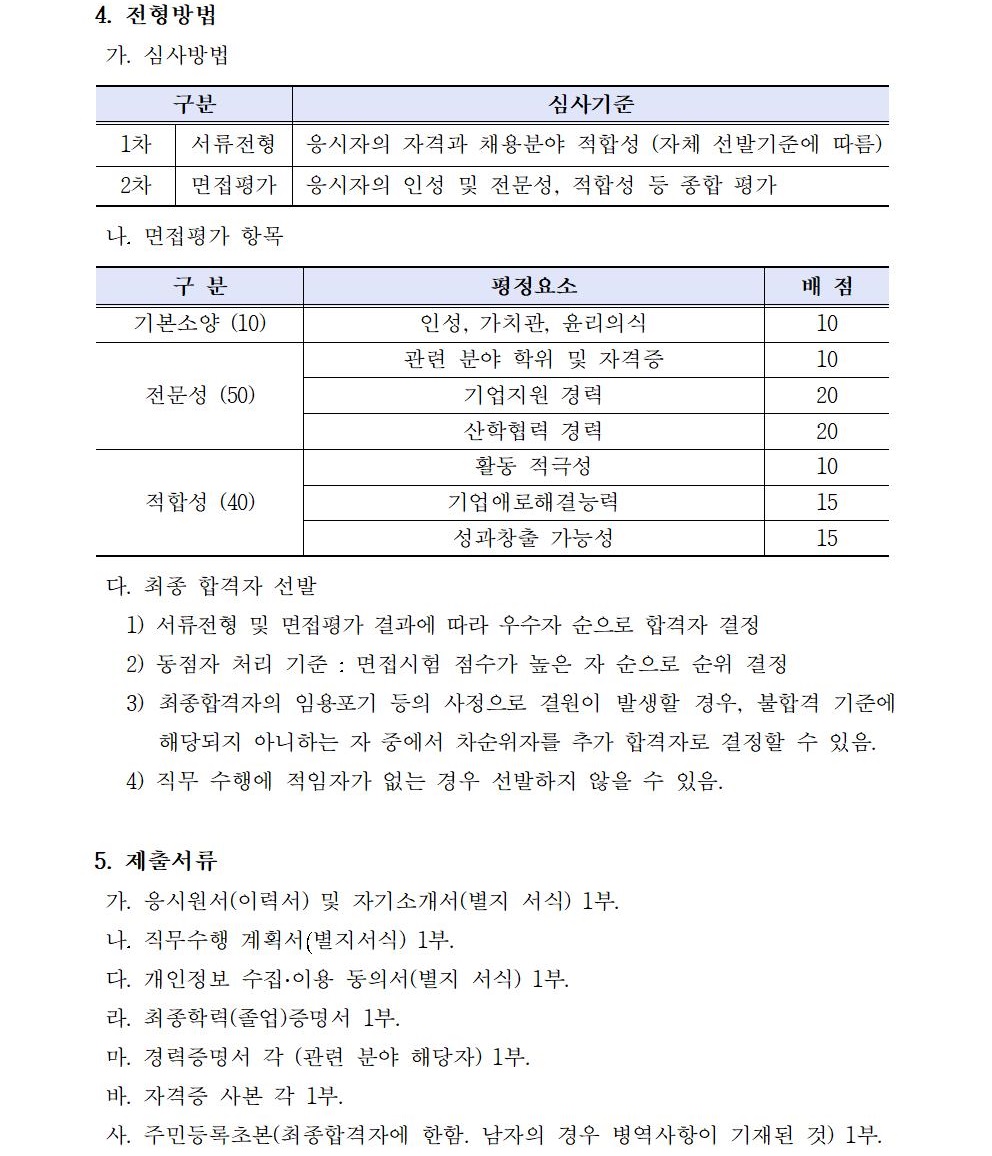 4. 전형방법

가. 심사방법

| 구분 | | 심사기준 |
|---|---|---|
| 1차 | 서류전형 | 응시자의 자격과 채용분야 적합성 (자체 선발기준에 따름) |
| 2차 | 면접평가 | 응시자의 인성 및 전문성, 적합성 등 종합 평가 |

나. 면접평가 항목

| 구 분 | 평정요소 | 배 점 |
|---|---|---|
| 기본소양 (10) | 인성, 가치관, 윤리의식 | 10 |
| 전문성 (50) | 관련 분야 학위 및 자격증 | 10 |
| | 기업지원 경력 | 20 |
| | 산학협력 경력 | 20 |
| 적합성 (40) | 활동 적극성 | 10 |
| | 기업애로해결능력 | 15 |
| | 성과창출 가능성 | 15 |

다. 최종 합격자 선발

1) 서류전형 및 면접평가 결과에 따라 우수자 순으로 합격자 결정

2) 동점자 처리 기준 : 면접시험 점수가 높은 자 순으로 순위 결정

3) 최종합격자의 임용포기 등의 사정으로 결원이 발생할 경우, 불합격 기준에 해당되지 아니하는 자 중에서 차순위자를 추가 합격자로 결정할 수 있음.

4) 직무 수행에 적임자가 없는 경우 선발하지 않을 수 있음.

5. 제출서류

가. 응시원서(이력서) 및 자기소개서(별지 서식) 1부.

나. 직무수행 계획서(별지서식) 1부.

다. 개인정보 수집·이용 동의서(별지 서식) 1부.

라. 최종학력(졸업)증명서 1부.

마. 경력증명서 각 (관련 분야 해당자) 1부.

바. 자격증 사본 각 1부.

사. 주민등록초본(최종합격자에 한함. 남자의 경우 병역사항이 기재된 것) 1부.